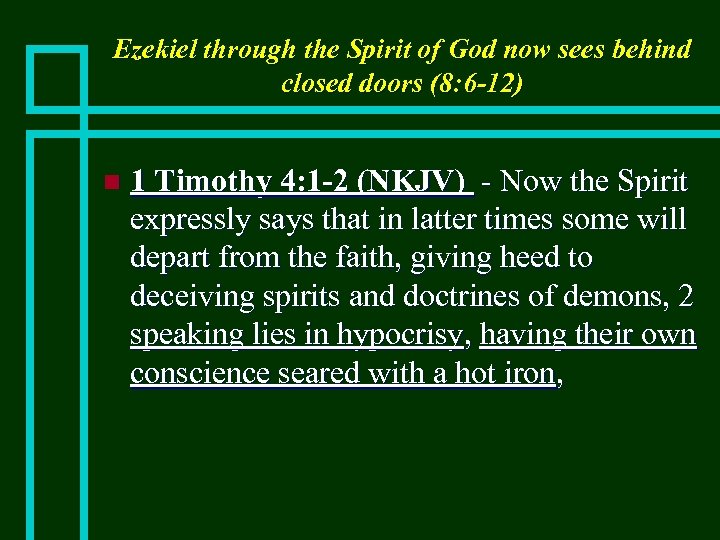 Ezekiel through the Spirit of God now sees behind closed doors (8:6-12)

1 Timothy 4:1-2 (NKJV) - Now the Spirit expressly says that in latter times some will depart from the faith, giving heed to deceiving spirits and doctrines of demons, 2 speaking lies in hypocrisy, having their own conscience seared with a hot iron,